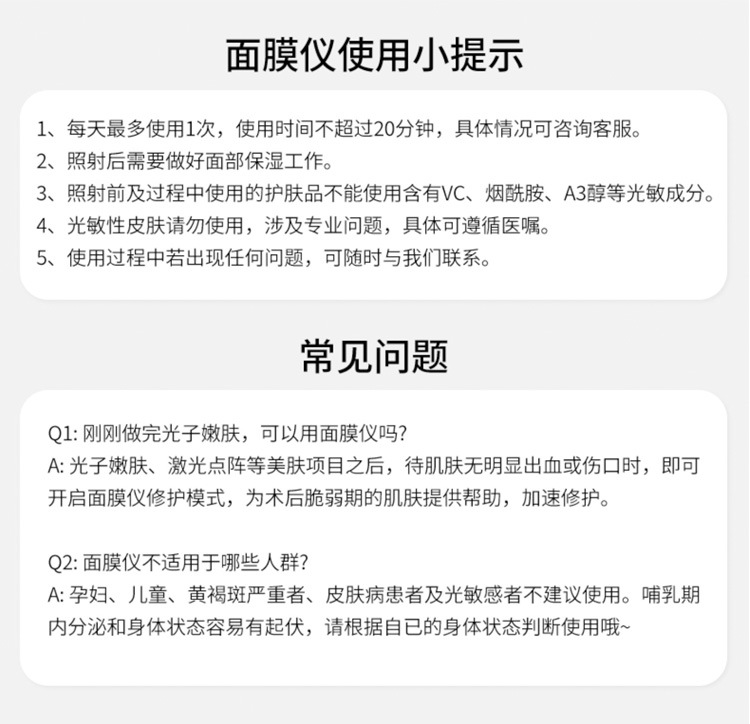 面膜仪使用小提示

1、每天最多使用1次，使用时间不超过20分钟，具体情况可咨询客服。
2、照射后需要做好面部保湿工作。
3、照射前及过程中使用的护肤品不能使用含有VC、烟酰胺、A3醇等光敏成分。
4、光敏性皮肤请勿使用，涉及专业问题，具体可遵循医嘱。
5、使用过程中若出现任何问题，可随时与我们联系。

常见问题

Q1: 刚刚做完光子嫩肤，可以用面膜仪吗?
A: 光子嫩肤、激光点阵等美肤项目之后，待肌肤无明显出血或伤口时，即可开启面膜仪修护模式，为术后脆弱期的肌肤提供帮助，加速修护。

Q2: 面膜仪不适用于哪些人群?
A: 孕妇、儿童、黄褐斑严重者、皮肤病患者及光敏感者不建议使用。哺乳期内分泌和身体状态容易有起伏，请根据自已的身体状态判断使用哦~